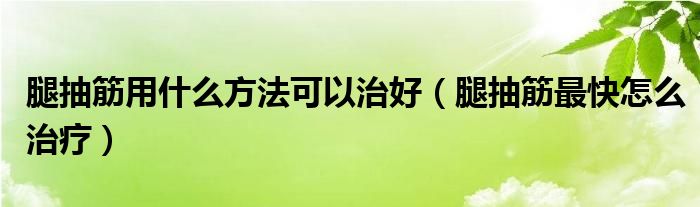 腿抽筋用什么方法可以治好（腿抽筋最快怎么治疗）